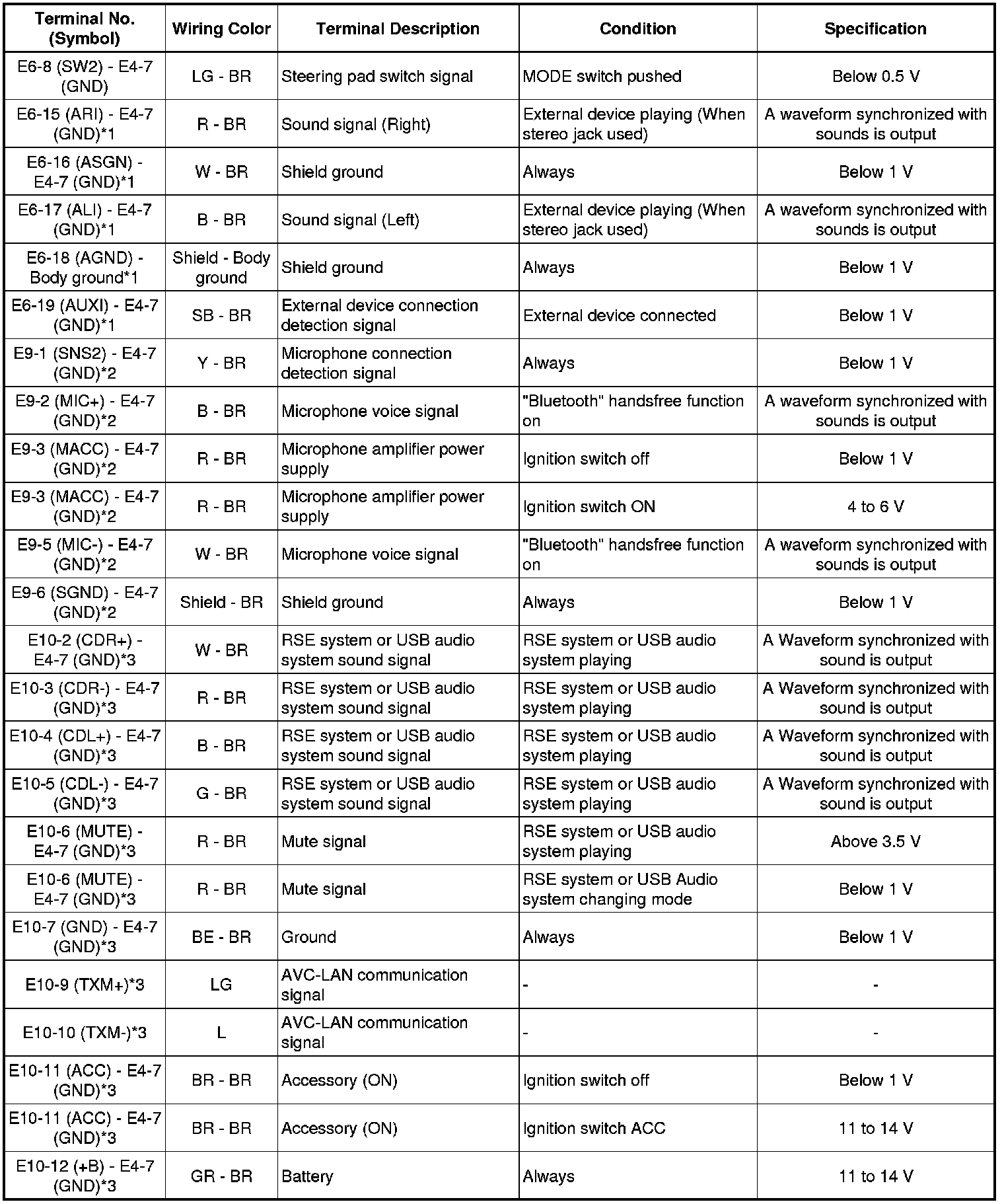 | Terminal No. (Symbol) | Wiring Color | Terminal Description | Condition | Specification |
|---|---|---|---|---|
| E6-8 (SW2) - E4-7 (GND) | LG - BR | Steering pad switch signal | MODE switch pushed | Below 0.5 V |
| E6-15 (ARI) - E4-7 (GND)*1 | R - BR | Sound signal (Right) | External device playing (When stereo jack used) | A waveform synchronized with sounds is output |
| E6-16 (ASGN) - E4-7 (GND)*1 | W - BR | Shield ground | Always | Below 1 V |
| E6-17 (ALI) - E4-7 (GND)*1 | B - BR | Sound signal (Left) | External device playing (When stereo jack used) | A waveform synchronized with sounds is output |
| E6-18 (AGND) - Body ground*1 | Shield - Body ground | Shield ground | Always | Below 1 V |
| E6-19 (AUXI) - E4-7 (GND)*1 | SB - BR | External device connection detection signal | External device connected | Below 1 V |
| E9-1 (SNS2) - E4-7 (GND)*2 | Y - BR | Microphone connection detection signal | Always | Below 1 V |
| E9-2 (MIC+) - E4-7 (GND)*2 | B - BR | Microphone voice signal | "Bluetooth" handsfree function on | A waveform synchronized with sounds is output |
| E9-3 (MACC) - E4-7 (GND)*2 | R - BR | Microphone amplifier power supply | Ignition switch off | Below 1 V |
| E9-3 (MACC) - E4-7 (GND)*2 | R - BR | Microphone amplifier power supply | Ignition switch ON | 4 to 6 V |
| E9-5 (MIC-) - E4-7 (GND)*2 | W - BR | Microphone voice signal | "Bluetooth" handsfree function on | A waveform synchronized with sounds is output |
| E9-6 (SGND) - E4-7 (GND)*2 | Shield - BR | Shield ground | Always | Below 1 V |
| E10-2 (CDR+) - E4-7 (GND)*3 | W - BR | RSE system or USB audio system sound signal | RSE system or USB audio system playing | A Waveform synchronized with sound is output |
| E10-3 (CDR-) - E4-7 (GND)*3 | R - BR | RSE system or USB audio system sound signal | RSE system or USB audio system playing | A Waveform synchronized with sound is output |
| E10-4 (CDL+) - E4-7 (GND)*3 | B - BR | RSE system or USB audio system sound signal | RSE system or USB audio system playing | A Waveform synchronized with sound is output |
| E10-5 (CDL-) - E4-7 (GND)*3 | G - BR | RSE system or USB audio system sound signal | RSE system or USB audio system playing | A Waveform synchronized with sound is output |
| E10-6 (MUTE) - E4-7 (GND)*3 | R - BR | Mute signal | RSE system or USB audio system playing | Above 3.5 V |
| E10-6 (MUTE) - E4-7 (GND)*3 | R - BR | Mute signal | RSE system or USB Audio system changing mode | Below 1 V |
| E10-7 (GND) - E4-7 (GND)*3 | BE - BR | Ground | Always | Below 1 V |
| E10-9 (TXM+)*3 | LG | AVC-LAN communication signal | - | - |
| E10-10 (TXM-)*3 | L | AVC-LAN communication signal | - | - |
| E10-11 (ACC) - E4-7 (GND)*3 | BR - BR | Accessory (ON) | Ignition switch off | Below 1 V |
| E10-11 (ACC) - E4-7 (GND)*3 | BR - BR | Accessory (ON) | Ignition switch ACC | 11 to 14 V |
| E10-12 (+B) - E4-7 (GND)*3 | GR - BR | Battery | Always | 11 to 14 V |